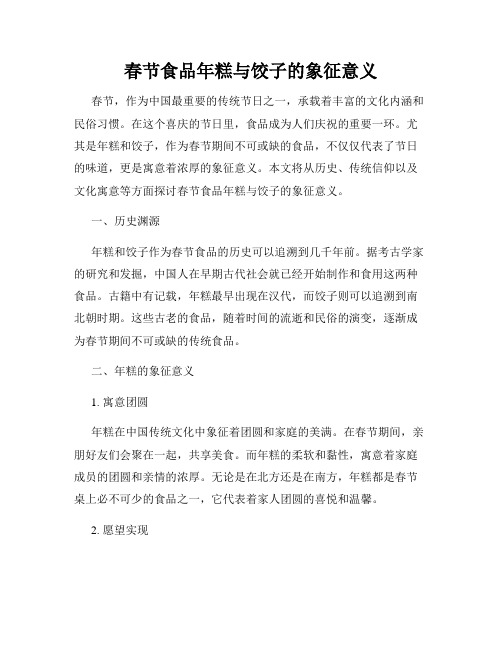 春节食品年糕与饺子的象征意义

春节，作为中国最重要的传统节日之一，承载着丰富的文化内涵和民俗习惯。在这个喜庆的节日里，食品成为人们庆祝的重要一环。尤其是年糕和饺子，作为春节期间不可或缺的食品，不仅仅代表了节日的味道，更是寓意着浓厚的象征意义。本文将从历史、传统信仰以及文化寓意等方面探讨春节食品年糕与饺子的象征意义。

一、历史渊源

年糕和饺子作为春节食品的历史可以追溯到几千年前。据考古学家的研究和发掘，中国人在早期古代社会就已经开始制作和食用这两种食品。古籍中有记载，年糕最早出现在汉代，而饺子则可以追溯到南北朝时期。这些古老的食品，随着时间的流逝和民俗的演变，逐渐成为春节期间不可或缺的传统食品。

二、年糕的象征意义

1. 寓意团圆

年糕在中国传统文化中象征着团圆和家庭的美满。在春节期间，亲朋好友们会聚在一起，共享美食。而年糕的柔软和黏性，寓意着家庭成员的团圆和亲情的浓厚。无论是在北方还是在南方，年糕都是春节桌上必不可少的食品之一，它代表着家人团圆的喜悦和温馨。

2. 愿望实现